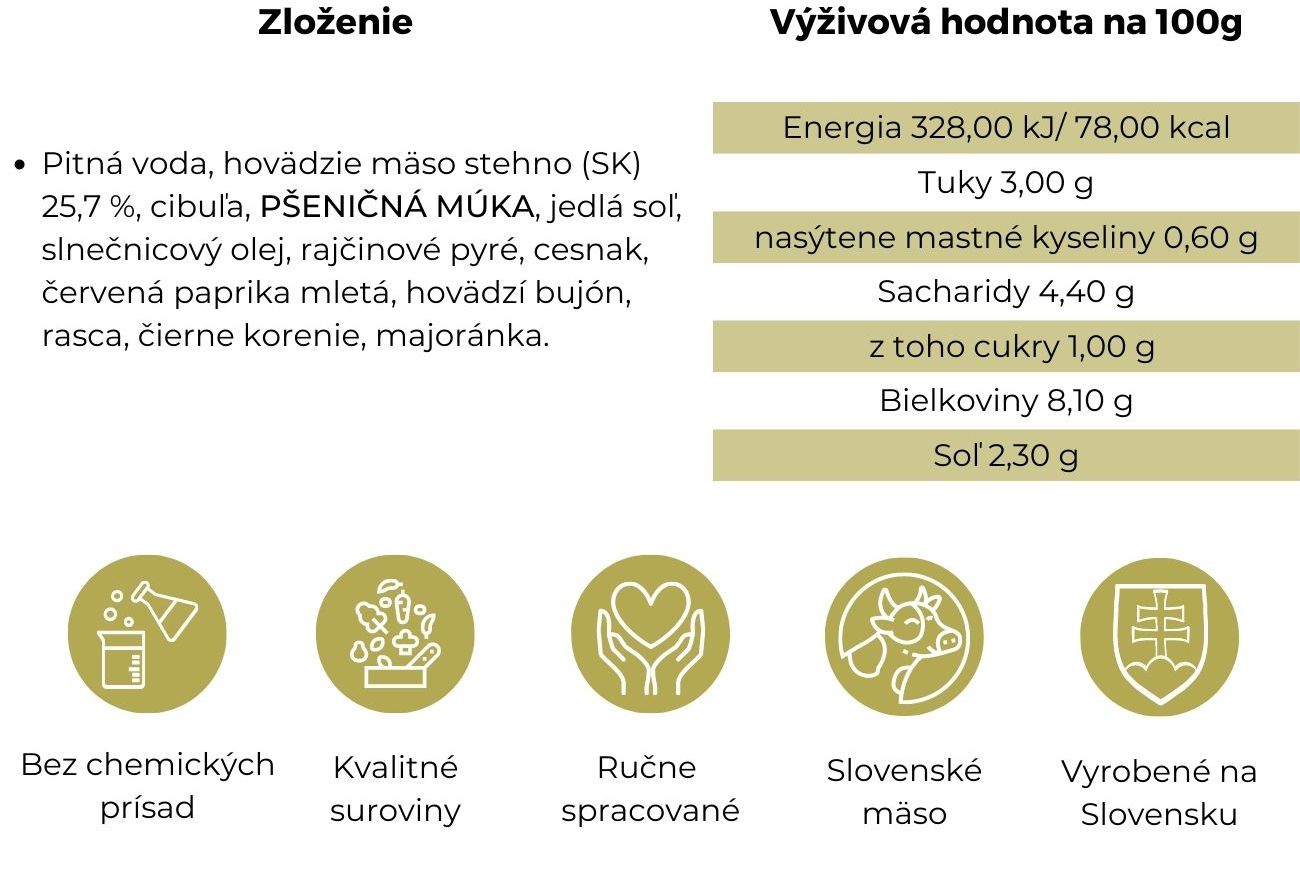 Zloženie

• Pitná voda, hovädzie mäso stehno (SK) 25,7 %, cibuľa, PŠENIČNÁ MÚKA, jedlá soľ, slnečnicový olej, rajčinové pyré, cesnak, červená paprika mletá, hovädzí bujón, rasca, čierne korenie, majoránka.

Výživová hodnota na 100g

Energia 328,00 kJ/ 78,00 kcal
Tuky 3,00 g
nasýtene mastné kyseliny 0,60 g
Sacharidy 4,40 g
z toho cukry 1,00 g
Bielkoviny 8,10 g
Soľ 2,30 g

Bez chemických prísad

Kvalitné suroviny

Ručne spracované

Slovenské mäso

Vyrobené na Slovensku